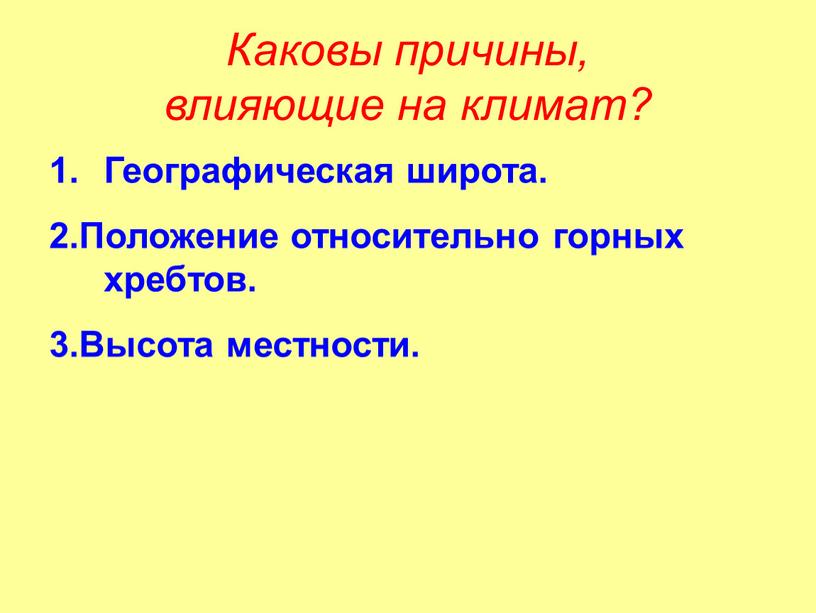 Каковы причины, влияющие на климат?

1. Географическая широта.

2.Положение относительно горных хребтов.

3.Высота местности.